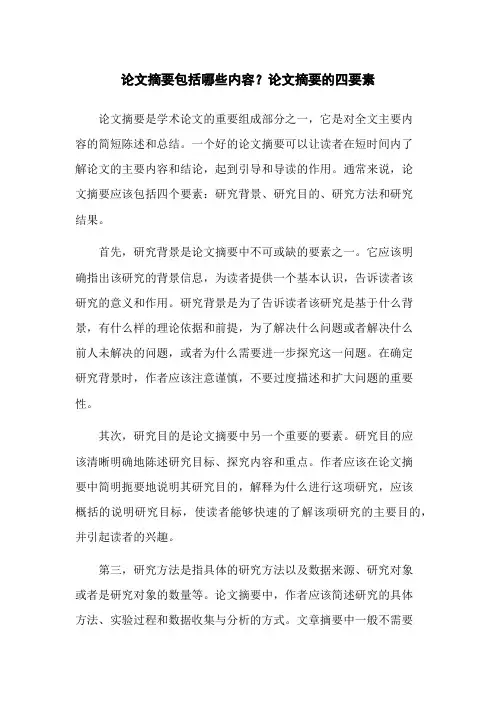 论文摘要包括哪些内容？论文摘要的四要素

论文摘要是学术论文的重要组成部分之一，它是对全文主要内容的简短陈述和总结。一个好的论文摘要可以让读者在短时间内了解论文的主要内容和结论，起到引导和导读的作用。通常来说，论文摘要应该包括四个要素：研究背景、研究目的、研究方法和研究结果。

首先，研究背景是论文摘要中不可或缺的要素之一。它应该明确指出该研究的背景信息，为读者提供一个基本认识，告诉读者该研究的意义和作用。研究背景是为了告诉读者该研究是基于什么背景，有什么样的理论依据和前提，为了解决什么问题或者解决什么前人未解决的问题，或者为什么需要进一步探究这一问题。在确定研究背景时，作者应该注意谨慎，不要过度描述和扩大问题的重要性。

其次，研究目的是论文摘要中另一个重要的要素。研究目的应该清晰明确地陈述研究目标、探究内容和重点。作者应该在论文摘要中简明扼要地说明其研究目的，解释为什么进行这项研究，应该概括的说明研究目标，使读者能够快速的了解该项研究的主要目的，并引起读者的兴趣。

第三，研究方法是指具体的研究方法以及数据来源、研究对象或者是研究对象的数量等。论文摘要中，作者应该简述研究的具体方法、实验过程和数据收集与分析的方式。文章摘要中一般不需要